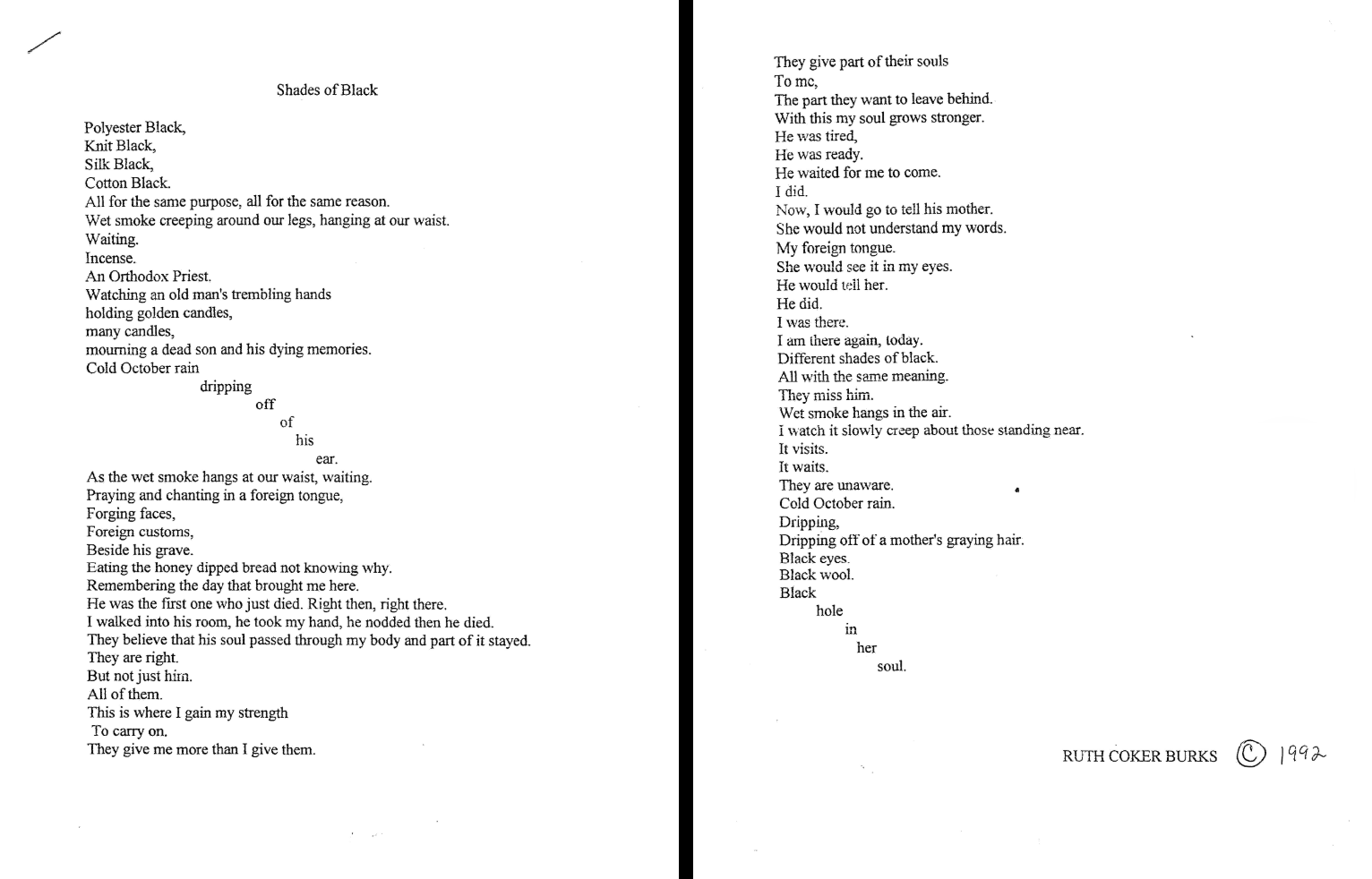 Shades of Black

Polyester Black,
Knit Black,
Silk Black,
Cotton Black.
All for the same purpose, all for the same reason.
Wet smoke creeping around our legs, hanging at our waist.
Waiting.
Incense.
An Orthodox Priest.
Watching an old man's trembling hands
holding golden candles,
many candles,
mourning a dead son and his dying memories.
Cold October rain
dripping
off
of
his
ear.
As the wet smoke hangs at our waist, waiting.
Praying and chanting in a foreign tongue,
Forging faces,
Foreign customs,
Beside his grave.
Eating the honey dipped bread not knowing why.
Remembering the day that brought me here.
He was the first one who just died. Right then, right there.
I walked into his room, he took my hand, he nodded then he died.
They believe that his soul passed through my body and part of it stayed.
They are right.
But not just him.
All of them.
This is where I gain my strength
To carry on.
They give me more than I give them.

They give part of their souls
To me,
The part they want to leave behind.
With this my soul grows stronger.
He was tired,
He was ready.
He waited for me to come.
I did.
Now, I would go to tell his mother.
She would not understand my words.
My foreign tongue.
She would see it in my eyes.
He would tell her.
He did.
I was there.
I am there again, today.
Different shades of black.
All with the same meaning.
They miss him.
Wet smoke hangs in the air.
I watch it slowly creep about those standing near.
It visits.
It waits.
They are unaware.
Cold October rain.
Dripping,
Dripping off of a mother's graying hair.
Black eyes.
Black wool.
Black
hole
in
her
soul.

RUTH COKER BURKS © 1992